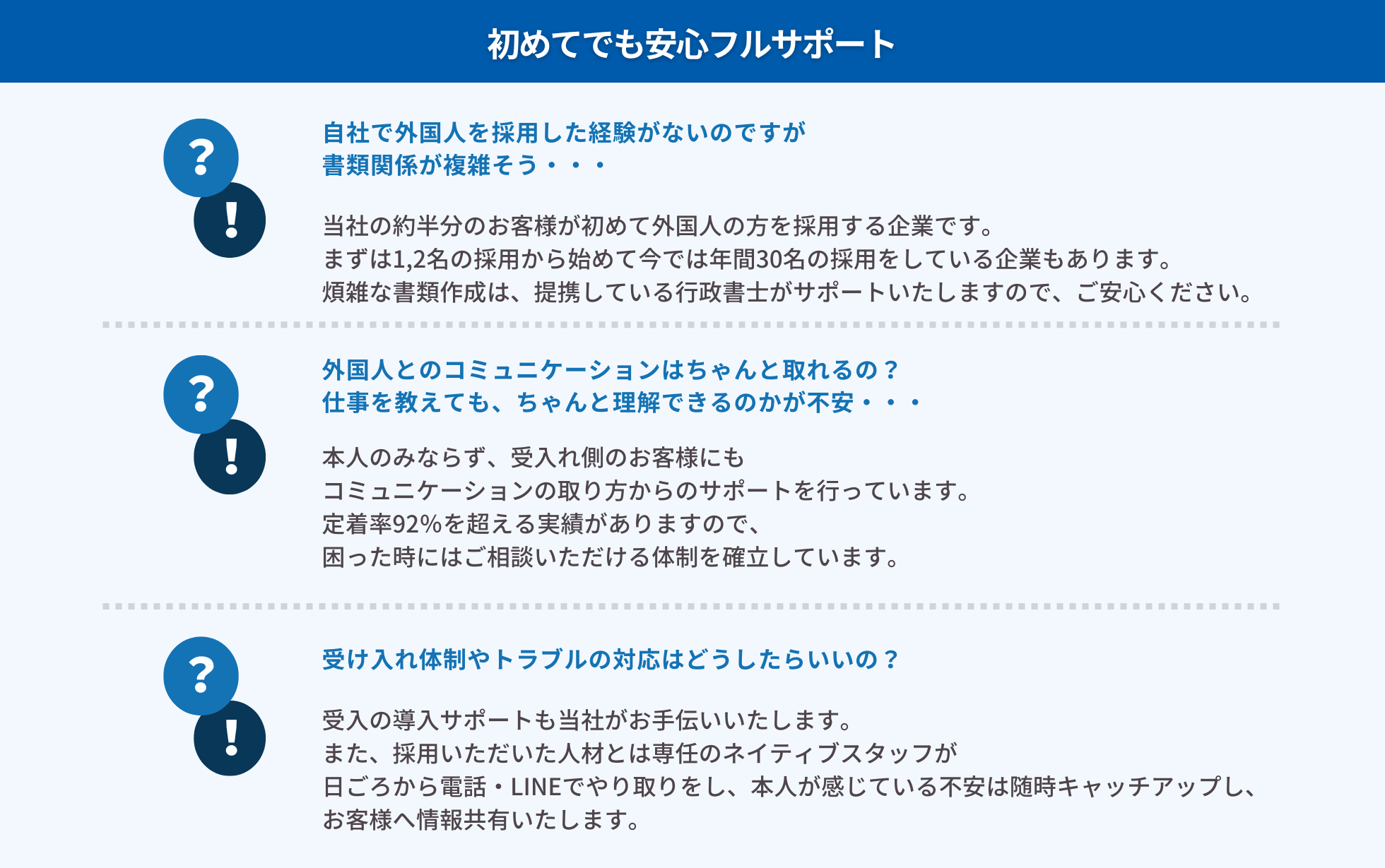 初めてでも安心フルサポート

?
!

自社で外国人を採用した経験がないのですが
書類関係が複雑そう・・・

当社の約半分のお客様が初めて外国人の方を採用する企業です。
まずは1,2名の採用から始めて今では年間30名の採用をしている企業もあります。
煩雑な書類作成は、提携している行政書士がサポートいたしますので、ご安心ください。

?
!

外国人とのコミュニケーションはちゃんと取れるの？
仕事を教えても、ちゃんと理解できるのかが不安・・・

本人のみならず、受入れ側のお客様にも
コミュニケーションの取り方からのサポートを行っています。
定着率92%を超える実績がありますので、
困った時にはご相談いただける体制を確立しています。

?
!

受け入れ体制やトラブルの対応はどうしたらいいの？

受入の導入サポートも当社がお手伝いいたします。
また、採用いただいた人材とは専任のネイティブスタッフが
日ごろから電話・LINEでやり取りをし、本人が感じている不安は随時キャッチアップし、
お客様へ情報共有いたします。